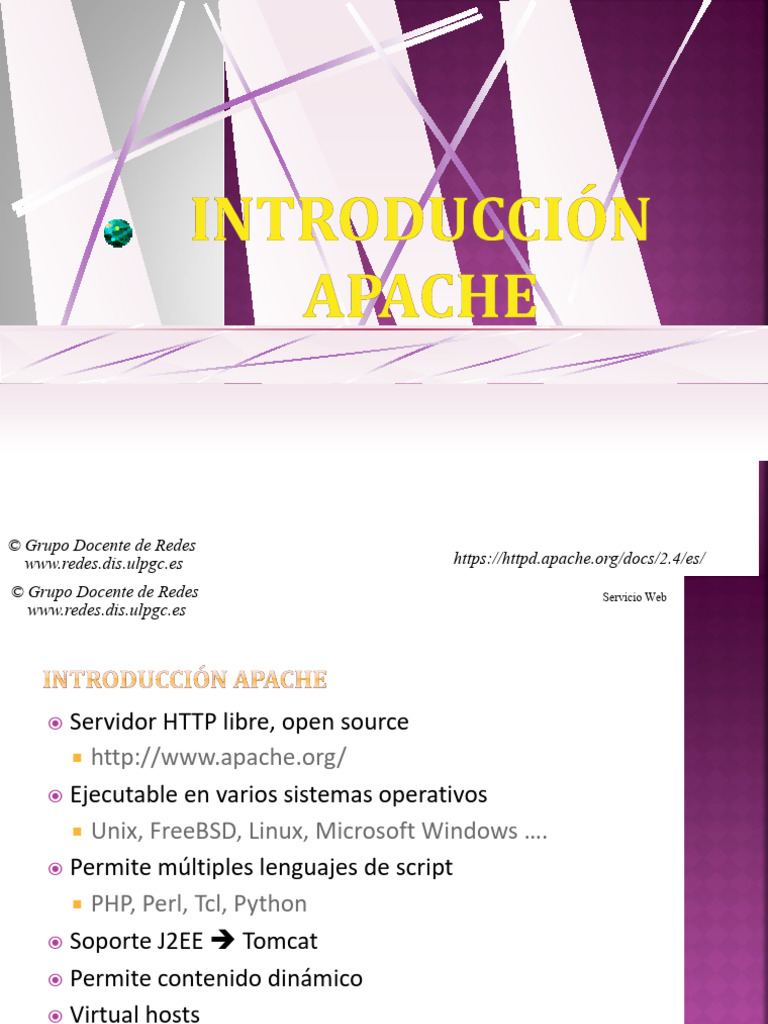 INTRODUCCIÓN APACHE

© Grupo Docente de Redes
www.redes.dis.ulpgc.es

https://httpd.apache.org/docs/2.4/es/

© Grupo Docente de Redes
www.redes.dis.ulpgc.es

Servicio Web

INTRODUCCIÓN APACHE

Servidor HTTP libre, open source
http://www.apache.org/
Ejecutable en varios sistemas operativos
Unix, FreeBSD, Linux, Microsoft Windows ….
Permite múltiples lenguajes de script
PHP, Perl, Tcl, Python
Soporte J2EE → Tomcat
Permite contenido dinámico
Virtual hosts